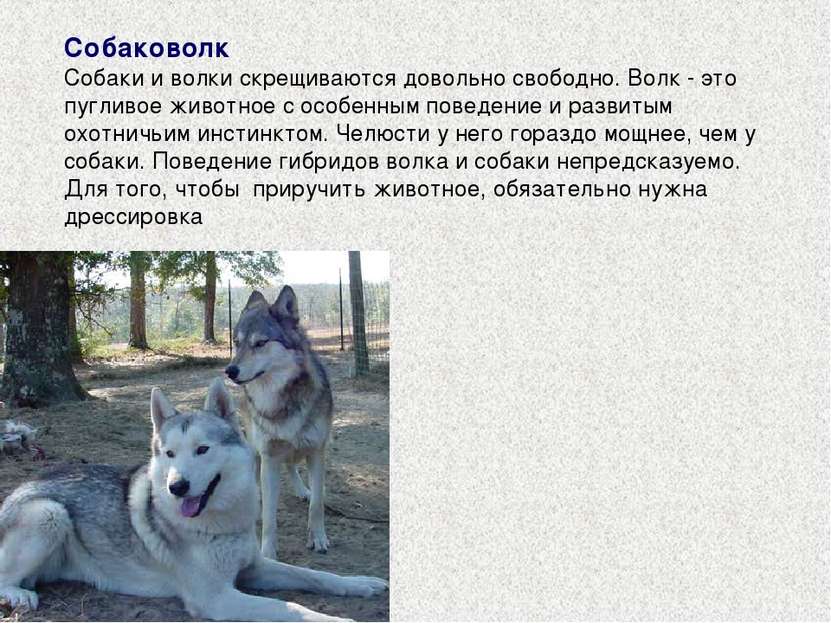 Собаковолк

Собаки и волки скрещиваются довольно свободно. Волк - это пугливое животное с особенным поведение и развитым охотничьим инстинктом. Челюсти у него гораздо мощнее, чем у собаки. Поведение гибридов волка и собаки непредсказуемо. Для того, чтобы приручить животное, обязательно нужна дрессировка